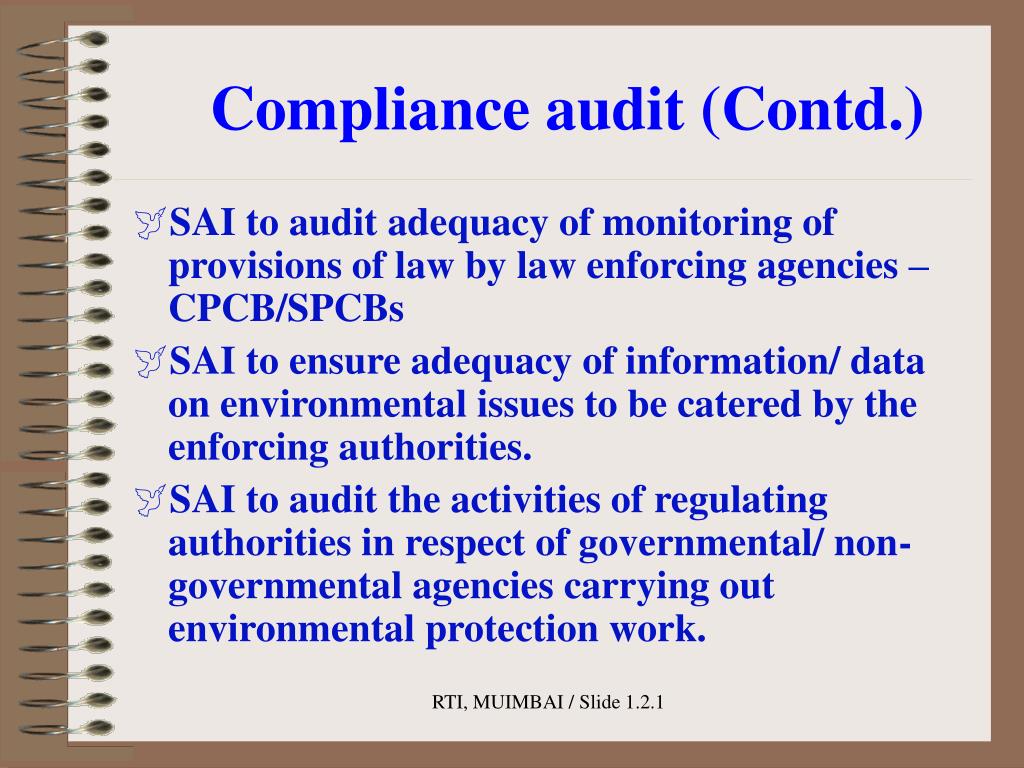 Compliance audit (Contd.)

SAI to audit adequacy of monitoring of provisions of law by law enforcing agencies – CPCB/SPCBs

SAI to ensure adequacy of information/ data on environmental issues to be catered by the enforcing authorities.

SAI to audit the activities of regulating authorities in respect of governmental/ non-governmental agencies carrying out environmental protection work.

RTI, MUIMBAI / Slide 1.2.1